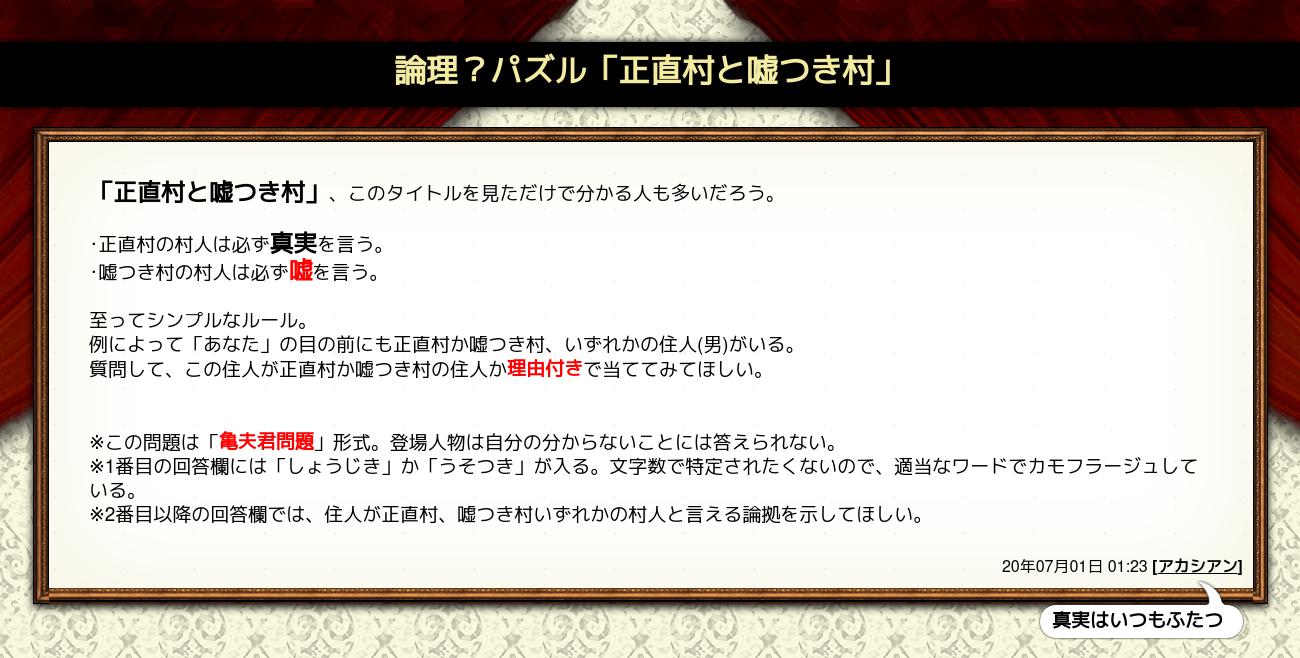 論理？パズル「正直村と嘘つき村」

「正直村と嘘つき村」、このタイトルを見ただけで分かる人も多いだろう。

･正直村の村人は必ず真実を言う。
･嘘つき村の村人は必ず嘘を言う。

至ってシンプルなルール。
例によって「あなた」の目の前にも正直村か嘘つき村、いずれかの住人(男)がいる。
質問して、この住人が正直村か嘘つき村の住人か理由付きで当ててみてほしい。

※この問題は「亀夫君問題」形式。登場人物は自分の分からないことには答えられない。
※1番目の回答欄には「しょうじき」か「うそつき」が入る。文字数で特定されたくないので、適当なワードでカモフラージュしている。
※2番目以降の回答欄では、住人が正直村、嘘つき村いずれかの村人と言える論拠を示してほしい。

20年07月01日 01:23 [アカシアン]

真実はいつもふたつ